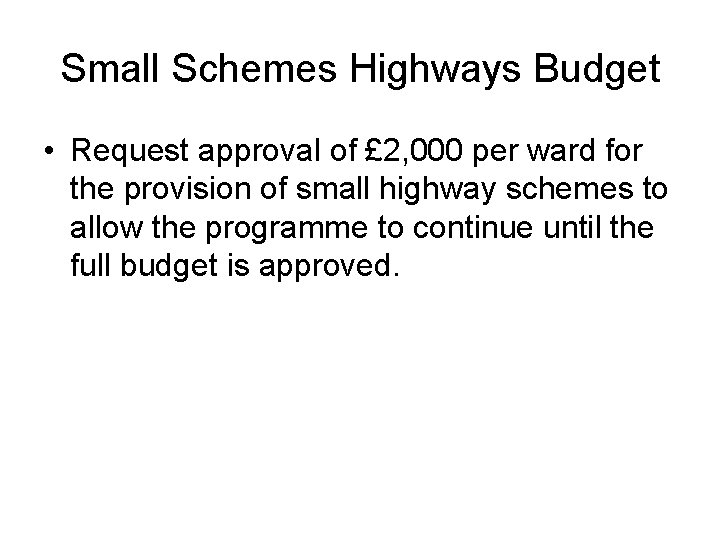 Small Schemes Highways Budget

• Request approval of £2,000 per ward for the provision of small highway schemes to allow the programme to continue until the full budget is approved.